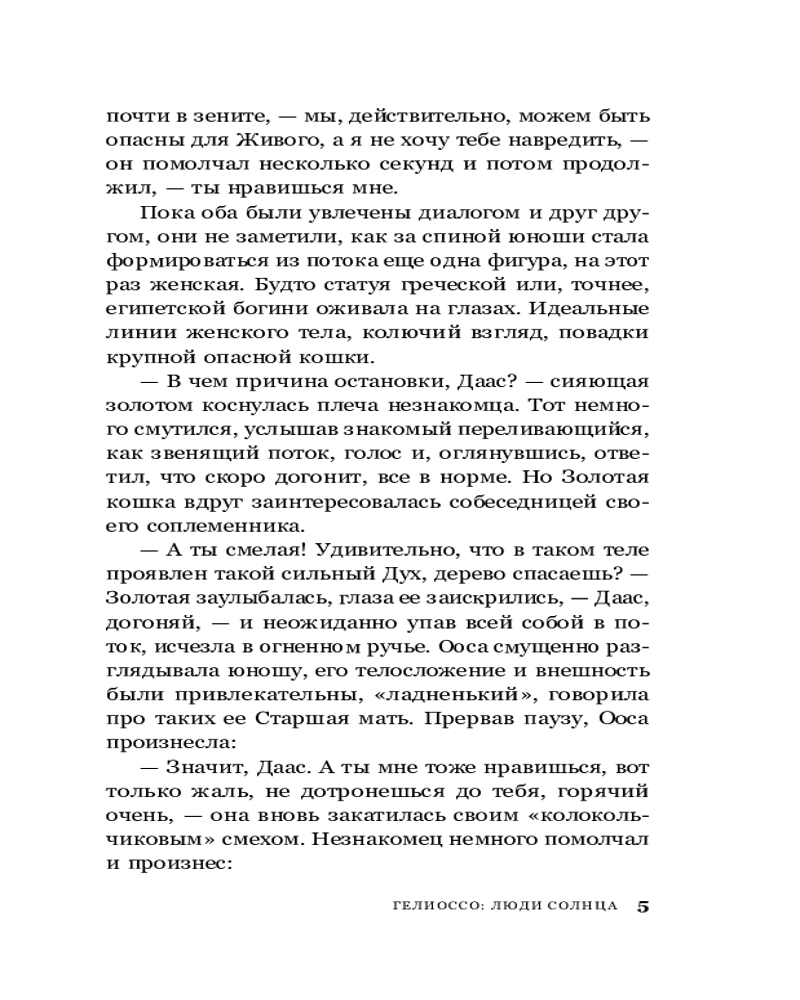 почти в зените, — мы, действительно, можем быть опасны для Живого, а я не хочу тебе навредить, — он помолчал несколько секунд и потом продолжил, — ты нравишься мне.

Пока оба были увлечены диалогом и друг другом, они не заметили, как за спиной юноши стала формироваться из потока еще одна фигура, на этот раз женская. Будто статуя греческой или, точнее, египетской богини оживала на глазах. Идеальные линии женского тела, колючий взгляд, повадки крупной опасной кошки.

— В чем причина остановки, Даас? — сияющая золотом коснулась плеча незнакомца. Тот немного смутился, услышав знакомый переливающийся, как звенящий поток, голос и, оглянувшись, ответил, что скоро догонит, все в норме. Но Золотая кошка вдруг заинтересовалась собеседницей своего соплеменника.

— А ты смелая! Удивительно, что в таком теле проявлен такой сильный Дух, дерево спасаешь? — Золотая заулыбалась, глаза ее заискрились, — Даас, догоняй, — и неожиданно упав всей собой в поток, исчезла в огненном ручье. Ооса смущенно разглядывала юношу, его телосложение и внешность были привлекательны, «ладненький», говорила про таких ее Старшая мать. Прервав паузу, Ооса произнесла:

— Значит, Даас. А ты мне тоже нравишься, вот только жаль, не дотронешься до тебя, горячий очень, — она вновь закатилась своим «колокольчиковым» смехом. Незнакомец немного помолчал и произнес:

ГЕЛИОССО: ЛЮДИ СОЛНЦА 5